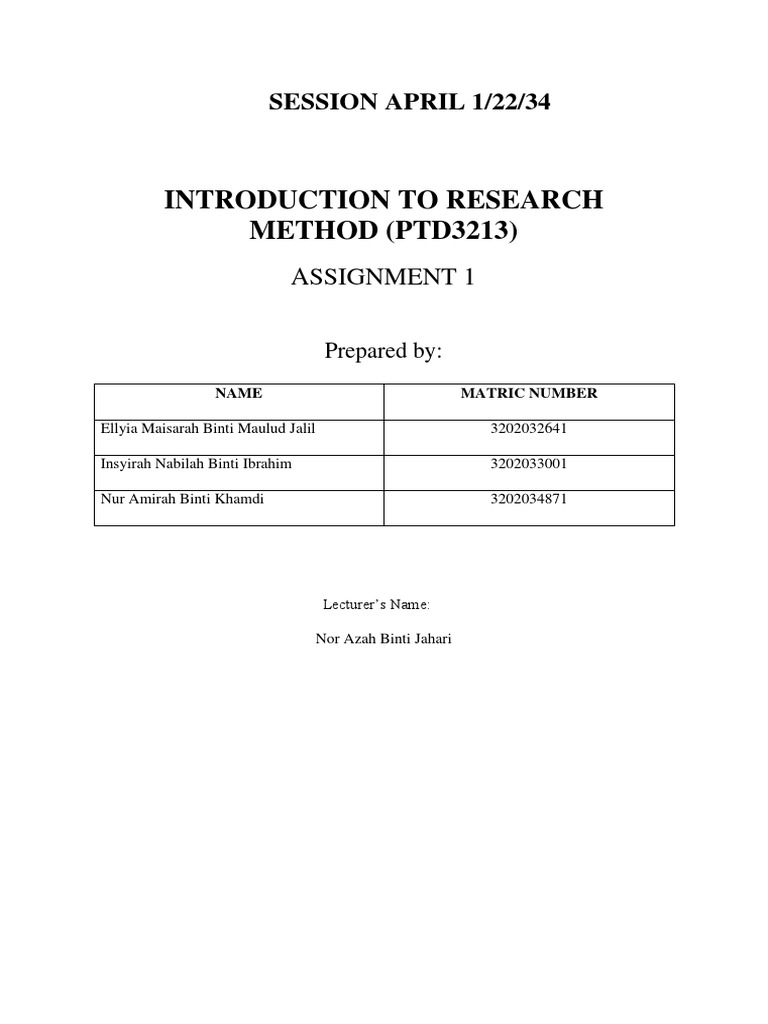 SESSION APRIL 1/22/34

INTRODUCTION TO RESEARCH METHOD (PTD3213)

ASSIGNMENT 1

Prepared by:

| NAME | MATRIC NUMBER |
|---|---|
| Ellyia Maisarah Binti Maulud Jalil | 3202032641 |
| Insyirah Nabilah Binti Ibrahim | 3202033001 |
| Nur Amirah Binti Khamdi | 3202034871 |

Lecturer's Name:

Nor Azah Binti Jahari